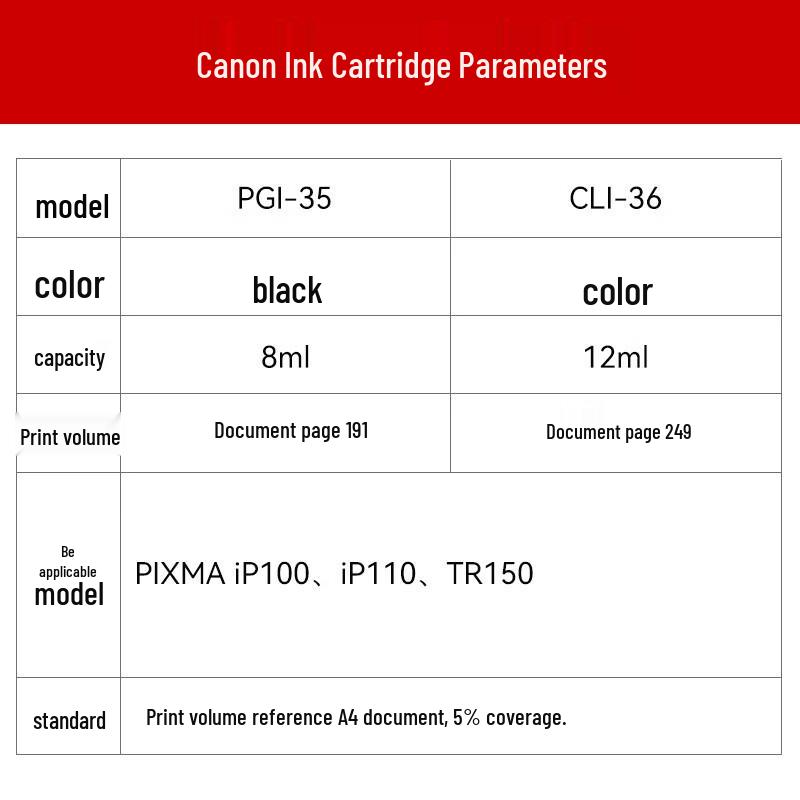 Canon Ink Cartridge Parameters

| model | PGI-35 | CLI-36 |
|---|---|---|
| color | black | color |
| capacity | 8ml | 12ml |
| Print volume | Document page 191 | Document page 249 |
| Be applicable model | PIXMA iP100、iP110、TR150 | |
| standard | Print volume reference A4 document, 5% coverage. | |